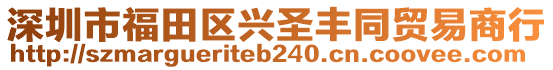 深圳市福田区兴圣丰同贸易商行
http://szmargueriteb240.cn.coovee.com